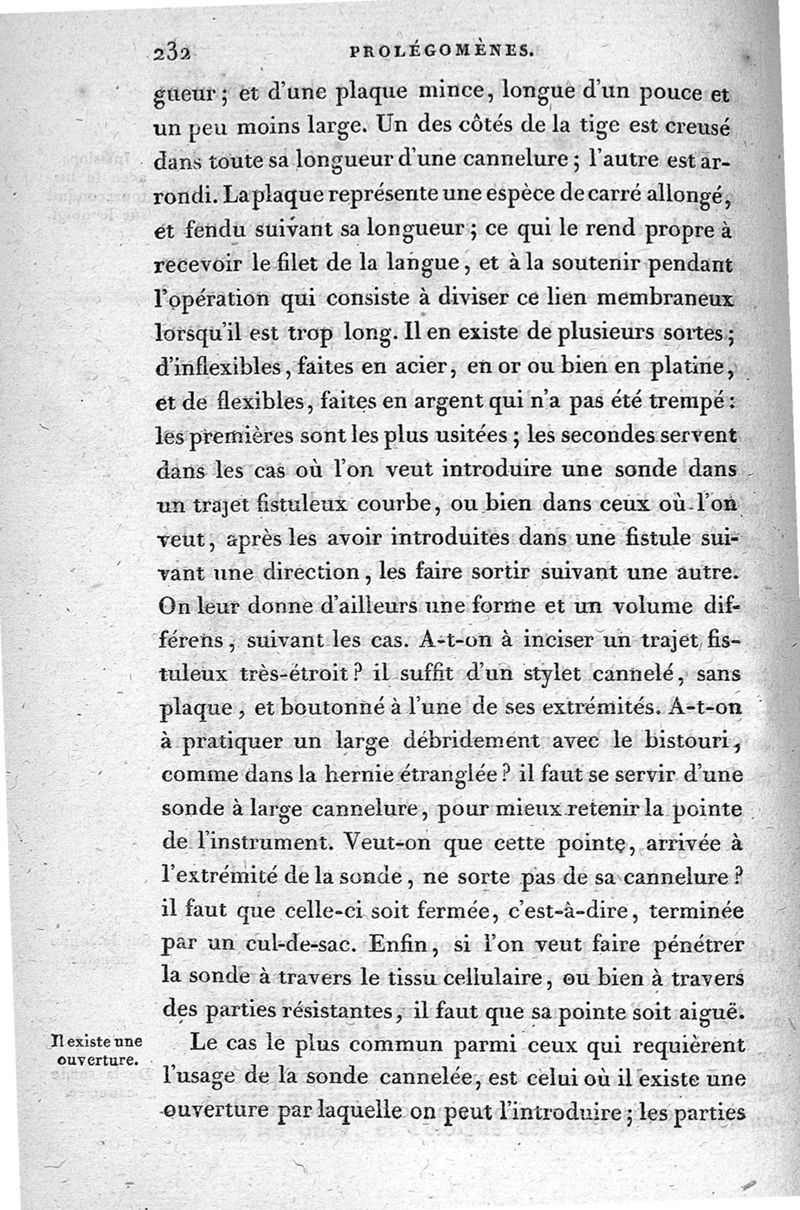 232 PROLÉGOMÈNES.

gueur; et d'une plaque mince, longue d'un pouce et un peu moins large. Un des côtés de la tige est creusé dans toute sa longueur d'une cannelure; l'autre est arrondi. La plaque représente une espèce de carré allongé, et fendu suivant sa longueur; ce qui le rend propre à recevoir le filet de la langue, et à la soutenir pendant l'opération qui consiste à diviser ce lien membraneux lorsqu'il est trop long. Il en existe de plusieurs sortes; d'inflexibles, faites en acier, en or ou bien en platine, et de flexibles, faites en argent qui n'a pas été trempé: les premières sont les plus usitées; les secondes servent dans les cas où l'on veut introduire une sonde dans un trajet fistuleux courbe, ou bien dans ceux où l'on veut, après les avoir introduites dans une fistule suivant une direction, les faire sortir suivant une autre. On leur donne d'ailleurs une forme et un volume différens, suivant les cas. A-t-on à inciser un trajet fistuleux très-étroit? il suffit d'un stylet cannelé, sans plaque, et boutonné à l'une de ses extrémités. A-t-on à pratiquer un large débridement avec le bistouri, comme dans la hernie étranglée? il faut se servir d'une sonde à large cannelure, pour mieux retenir la pointe de l'instrument. Veut-on que cette pointe, arrivée à l'extrémité de la sonde, ne sorte pas de sa cannelure? il faut que celle-ci soit fermée, c'est-à-dire, terminée par un cul-de-sac. Enfin, si l'on veut faire pénétrer la sonde à travers le tissu cellulaire, ou bien à travers des parties résistantes, il faut que sa pointe soit aiguë.

Il existe une ouverture.

Le cas le plus commun parmi ceux qui requièrent l'usage de la sonde cannelée, est celui où il existe une ouverture par laquelle on peut l'introduire; les parties